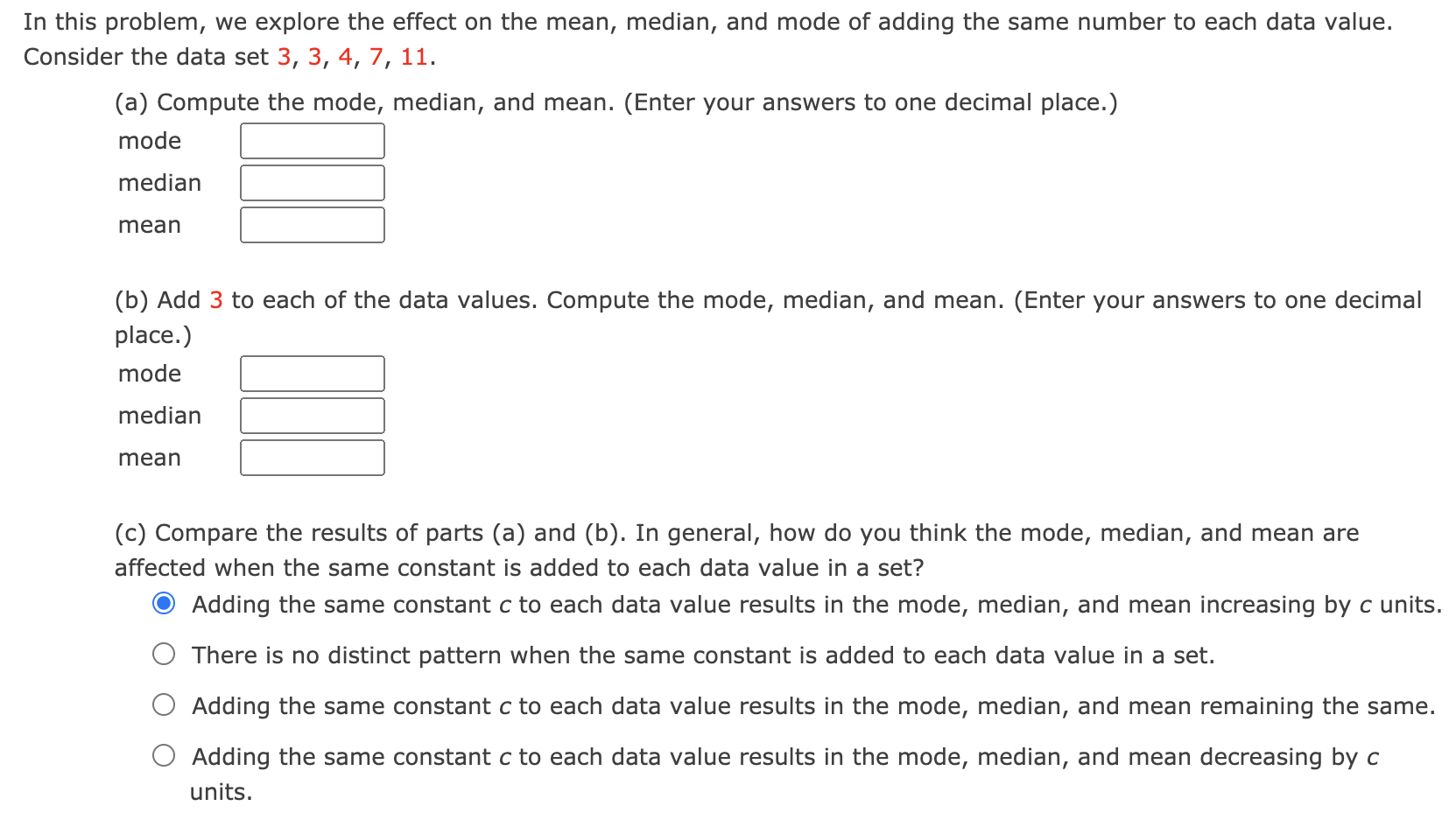 In this problem, we explore the effect on the mean, median, and mode of adding the same number to each data value. Consider the data set 3, 3, 4, 7, 11.

(a) Compute the mode, median, and mean. (Enter your answers to one decimal place.)

mode

median

mean

(b) Add 3 to each of the data values. Compute the mode, median, and mean. (Enter your answers to one decimal place.)

mode

median

mean

(c) Compare the results of parts (a) and (b). In general, how do you think the mode, median, and mean are affected when the same constant is added to each data value in a set?

Adding the same constant $c$ to each data value results in the mode, median, and mean increasing by $c$ units.

There is no distinct pattern when the same constant is added to each data value in a set.

Adding the same constant $c$ to each data value results in the mode, median, and mean remaining the same.

Adding the same constant $c$ to each data value results in the mode, median, and mean decreasing by $c$ units.